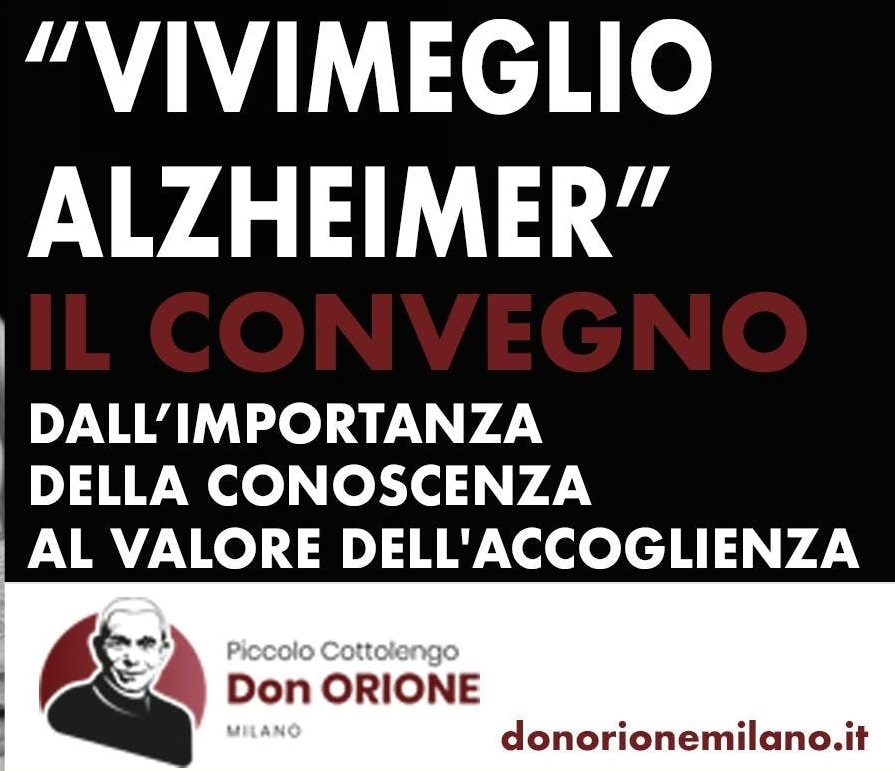 “VIVIMEGLIO ALZHEIMER”
IL CONVEGNO
DALL’IMPORTANZA DELLA CONOSCENZA AL VALORE DELL'ACCOGLIENZA

Piccolo Cottolengo
Don ORIONE
MILANO

donorionemilano.it